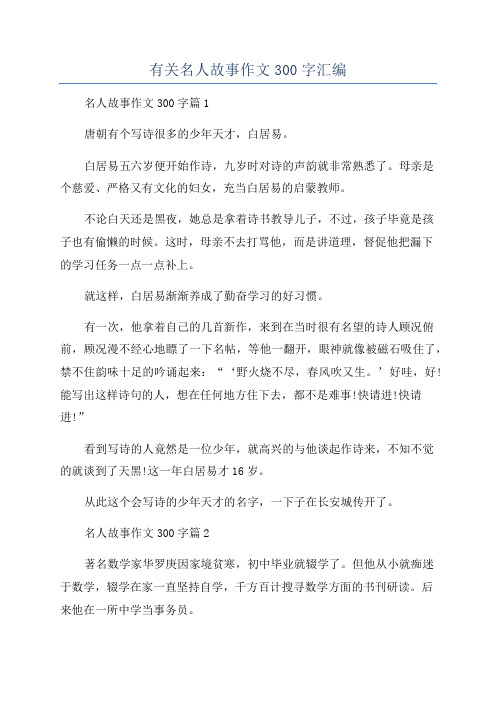 有关名人故事作文 300 字汇编

名人故事作文 300 字篇 1

唐朝有个写诗很多的少年天才，白居易。

白居易五六岁便开始作诗，九岁时对诗的声韵就非常熟悉了。母亲是个慈爱、严格又有文化的妇女，充当白居易的启蒙教师。

不论白天还是黑夜，她总是拿着诗书教导儿子，不过，孩子毕竟是孩子也有偷懒的时候。这时，母亲不去打骂他，而是讲道理，督促他把漏下的学习任务一点一点补上。

就这样，白居易渐渐养成了勤奋学习的好习惯。

有一次，他拿着自己的几首新作，来到在当时很有名望的诗人顾况俯前，顾况漫不经心地瞟了一下名帖，等他一翻开，眼神就像被磁石吸住了，禁不住韵味十足的吟诵起来：“‘野火烧不尽，春风吹又生。’好哇，好!能写出这样诗句的人，想在任何地方住下去，都不是难事!快请进!快请进!”

看到写诗的人竟然是一位少年，就高兴的与他谈起作诗来，不知不觉的就谈到了天黑!这一年白居易才 16 岁。

从此这个会写诗的少年天才的名字，一下子在长安城传开了。

名人故事作文 300 字篇 2

著名数学家华罗庚因家境贫寒，初中毕业就辍学了。但他从小就痴迷于数学，辍学在家一直坚持自学，千方百计搜寻数学方面的书刊研读。后来他在一所中学当事务员。